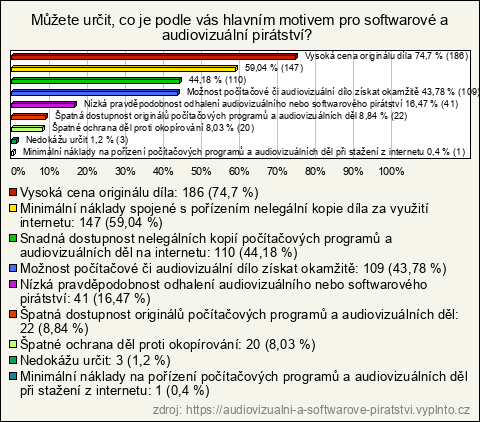 Můžete určit, co je podle vás hlavním motivem pro softwarové a audiovizuální pirátství?

Vysoká cena originálu díla 74,7 % (186)
59,04 % (147)
44,18 % (110)
Možnost počítačové či audiovizuální dílo získat okamžitě 43,78 % (109)
Nízká pravděpodobnost odhalení audiovizuálního nebo softwarového pirátství 16,47 % (41)
Špatná dostupnost originálů počítačových programů a audiovizuálních děl 8,84 % (22)
Špatné ochrana děl proti okopírování 8,03 % (20)
Nedokážu určit 1,2 % (3)
Minimální náklady na pořízení počítačových programů a audiovizuálních děl při stažení z internetu 0,4 % (1)

0% 10% 20% 30% 40% 50% 60% 70% 80% 90% 100%

Vysoká cena originálu díla: 186 (74,7 %)
Minimální náklady spojené s pořízením nelegální kopie díla za využití internetu: 147 (59,04 %)
Snadná dostupnost nelegálních kopií počítačových programů a audiovizuálních děl na internetu: 110 (44,18 %)
Možnost počítačové či audiovizuální dílo získat okamžitě: 109 (43,78 %)
Nízká pravděpodobnost odhalení audiovizuálního nebo softwarového pirátství: 41 (16,47 %)
Špatná dostupnost originálů počítačových programů a audiovizuálních děl: 22 (8,84 %)
Špatné ochrana děl proti okopírování: 20 (8,03 %)
Nedokážu určit: 3 (1,2 %)
Minimální náklady na pořízení počítačových programů a audiovizuálních děl při stažení z internetu: 1 (0,4 %)

zdroj: https://audiovizualni-a-softwarove-piratstvi.vyplnto.cz